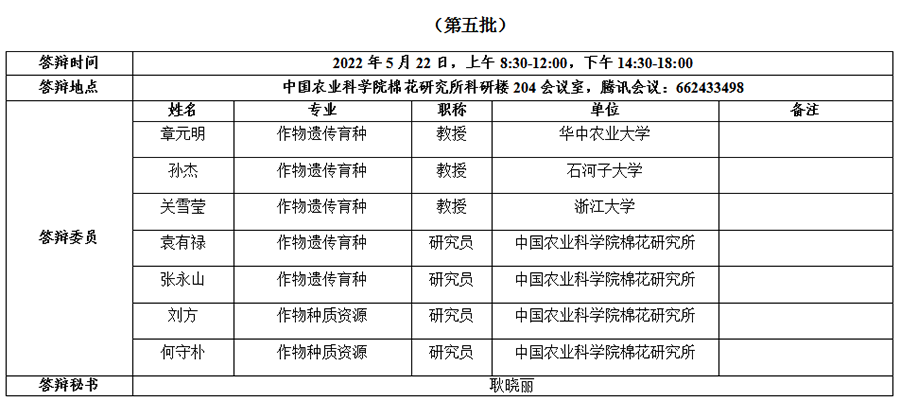 （第五批）

| 答辩时间 | 2022 年 5 月 22 日，上午 8:30-12:00，下午 14:30-18:00 | | | | |
|---|---|---|---|---|---|
| 答辩地点 | 中国农业科学院棉花研究所科研楼 204 会议室，腾讯会议：662433498 | | | | |
| 答辩委员 | 姓名 | 专业 | 职称 | 单位 | 备注 |
| | 章元明 | 作物遗传育种 | 教授 | 华中农业大学 | |
| | 孙杰 | 作物遗传育种 | 教授 | 石河子大学 | |
| | 关雪莹 | 作物遗传育种 | 教授 | 浙江大学 | |
| | 袁有禄 | 作物遗传育种 | 研究员 | 中国农业科学院棉花研究所 | |
| | 张永山 | 作物遗传育种 | 研究员 | 中国农业科学院棉花研究所 | |
| | 刘方 | 作物种质资源 | 研究员 | 中国农业科学院棉花研究所 | |
| | 何守朴 | 作物种质资源 | 研究员 | 中国农业科学院棉花研究所 | |
| 答辩秘书 | 耿晓丽 | | | | |